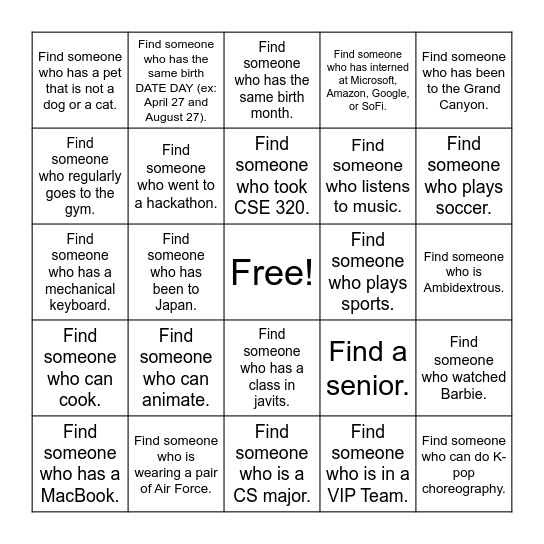 | | | | | |
|---|---|---|---|---|
| Find someone who has a pet that is not a dog or a cat. | Find someone who has the same birth DATE DAY (ex: April 27 and August 27). | Find someone who has the same birth month. | Find someone who has interned at Microsoft, Amazon, Google, or SoFi. | Find someone who has been to the Grand Canyon. |
| Find someone who regularly goes to the gym. | Find someone who went to a hackathon. | Find someone who took CSE 320. | Find someone who listens to music. | Find someone who plays soccer. |
| Find someone who has a mechanical keyboard. | Find someone who has been to Japan. | Free! | Find someone who plays sports. | Find someone who is Ambidextrous. |
| Find someone who can cook. | Find someone who can animate. | Find someone who has a class in javits. | Find a senior. | Find someone who watched Barbie. |
| Find someone who has a MacBook. | Find someone who is wearing a pair of Air Force. | Find someone who is a CS major. | Find someone who is in a VIP Team. | Find someone who can do K-pop choreography. |